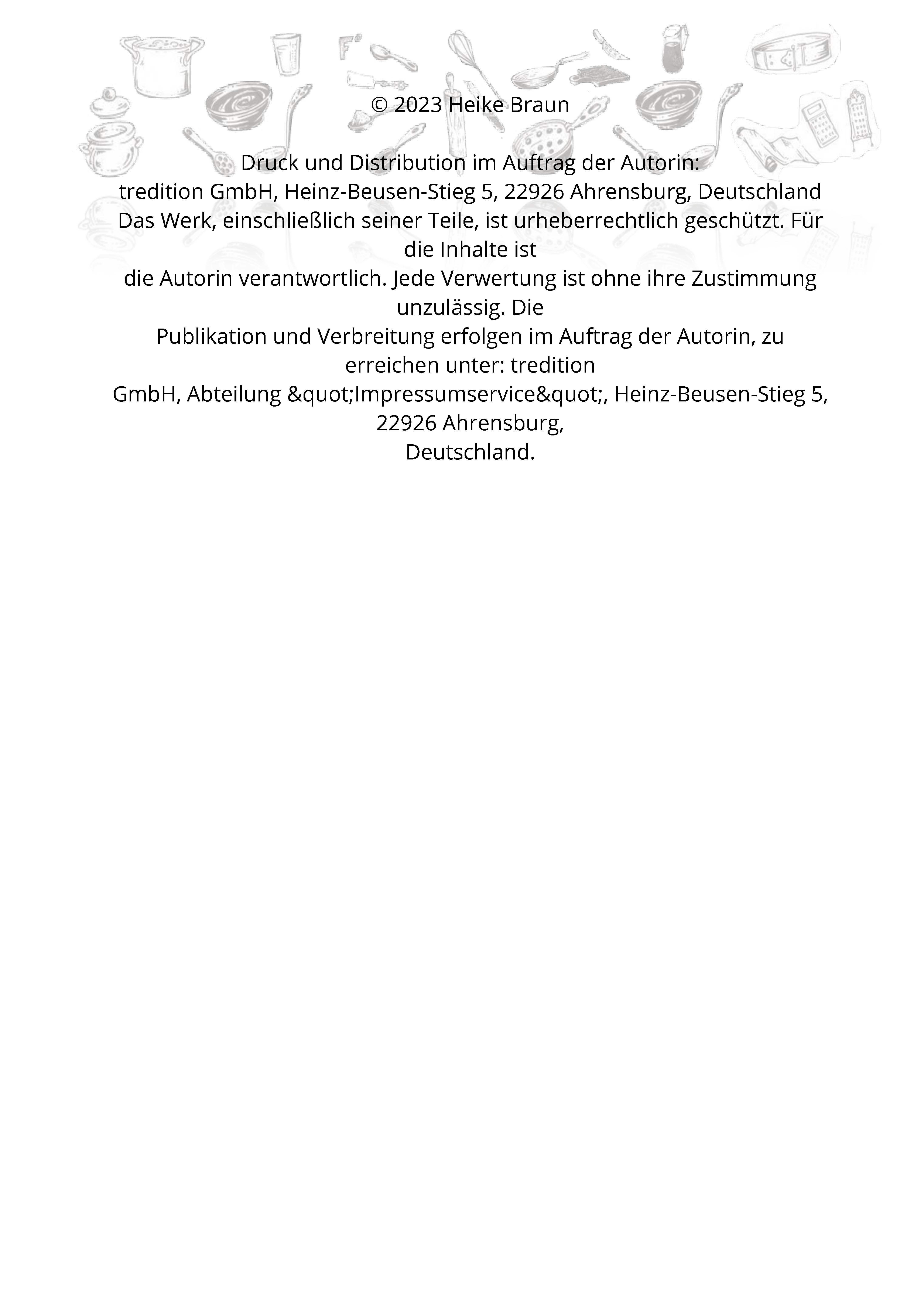 © 2023 Heike Braun

Druck und Distribution im Auftrag der Autorin:
tredition GmbH, Heinz-Beusen-Stieg 5, 22926 Ahrensburg, Deutschland
Das Werk, einschließlich seiner Teile, ist urheberrechtlich geschützt. Für die Inhalte ist die Autorin verantwortlich. Jede Verwertung ist ohne ihre Zustimmung unzulässig. Die Publikation und Verbreitung erfolgen im Auftrag der Autorin, zu erreichen unter: tredition GmbH, Abteilung &quot;Impressumservice&quot;, Heinz-Beusen-Stieg 5, 22926 Ahrensburg, Deutschland.